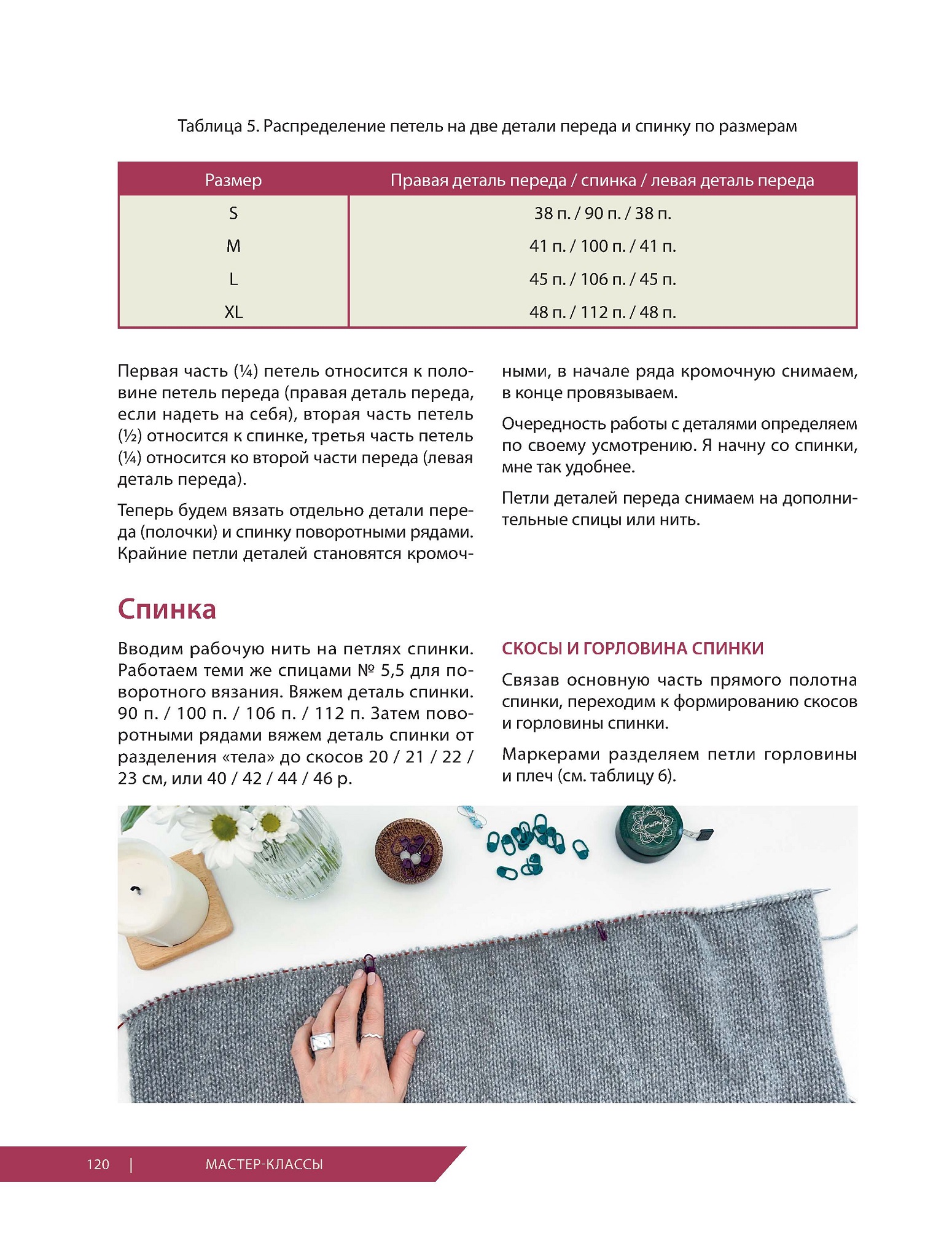 Таблица 5. Распределение петель на две детали переда и спинку по размерам

| Размер | Правая деталь переда / спинка / левая деталь переда |
|---|---|
| S | 38 п. / 90 п. / 38 п. |
| M | 41 п. / 100 п. / 41 п. |
| L | 45 п. / 106 п. / 45 п. |
| XL | 48 п. / 112 п. / 48 п. |

Первая часть (¼) петель относится к половине петель переда (правая деталь переда, если надеть на себя), вторая часть петель (½) относится к спинке, третья часть петель (¼) относится ко второй части переда (левая деталь переда).

Теперь будем вязать отдельно детали переда (полочки) и спинку поворотными рядами. Крайние петли деталей становятся кромочными, в начале ряда кромочную снимаем, в конце провязываем.

Очередность работы с деталями определяем по своему усмотрению. Я начну со спинки, мне так удобнее.

Петли деталей переда снимаем на дополнительные спицы или нить.

Спинка

Вводим рабочую нить на петлях спинки. Работаем теми же спицами № 5,5 для поворотного вязания. Вяжем деталь спинки. 90 п. / 100 п. / 106 п. / 112 п. Затем поворотными рядами вяжем деталь спинки от разделения «тела» до скосов 20 / 21 / 22 / 23 см, или 40 / 42 / 44 / 46 р.

СКОСЫ И ГОРЛОВИНА СПИНКИ

Связав основную часть прямого полотна спинки, переходим к формированию скосов и горловины спинки.

Маркерами разделяем петли горловины и плеч (см. таблицу 6).

120 | МАСТЕР-КЛАССЫ